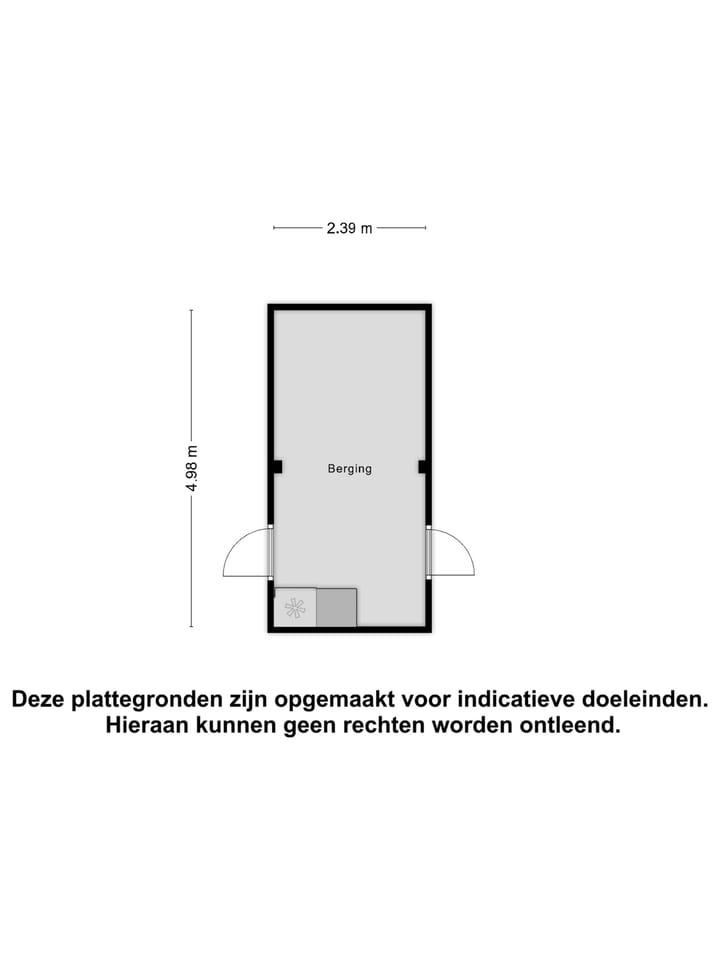 2.39 m

4.98 m

Berging

Deze plattegronden zijn opgemaakt voor indicatieve doeleinden.
Hieraan kunnen geen rechten worden ontleend.